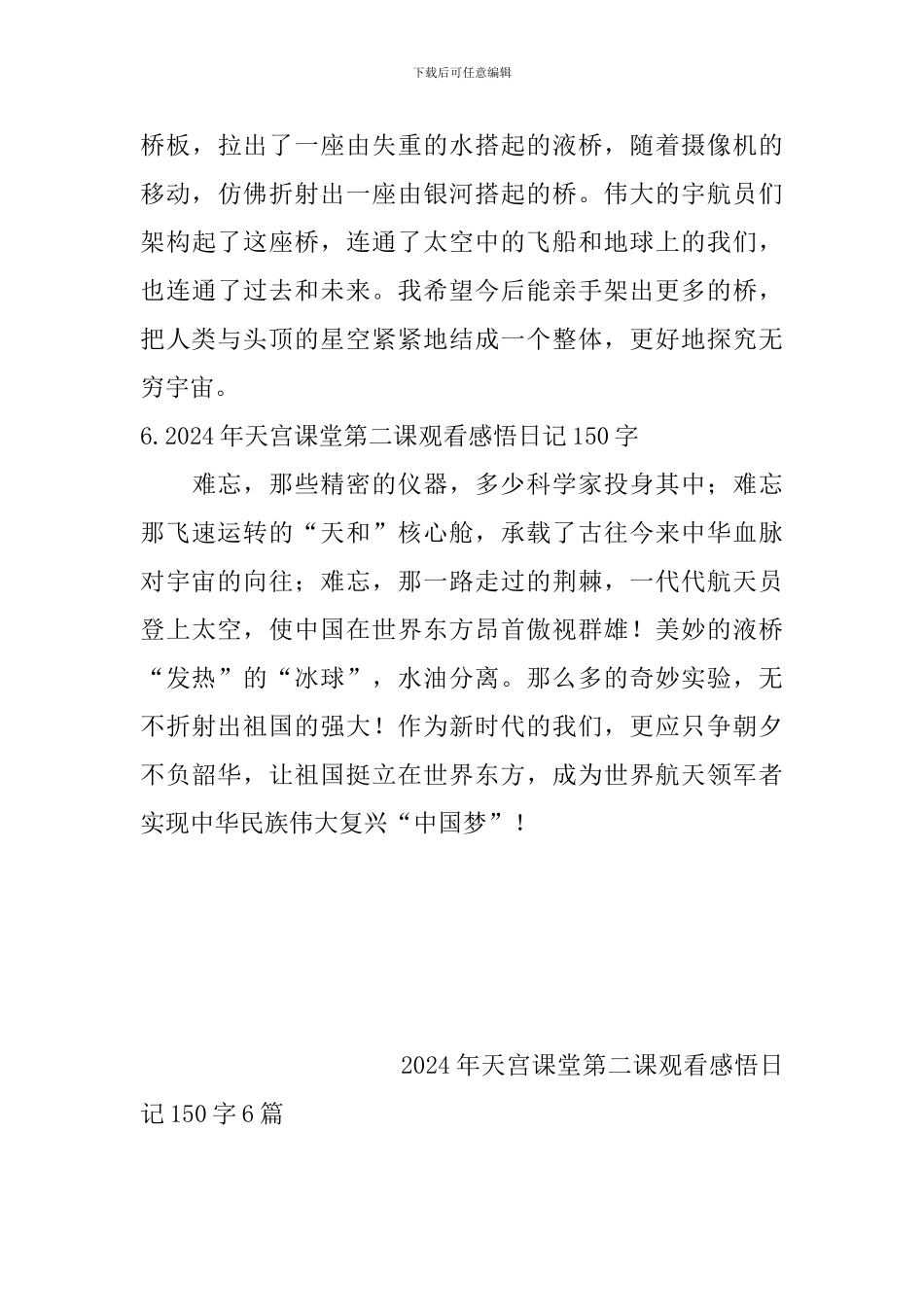 下载后可任意编辑

桥板，拉出了一座由失重的水搭起的液桥，随着摄像机的移动，仿佛折射出一座由银河搭起的桥。伟大的宇航员们架构起了这座桥，连通了太空中的飞船和地球上的我们，也连通了过去和未来。我希望今后能亲手架出更多的桥，把人类与头顶的星空紧紧地结成一个整体，更好地探究无穷宇宙。

6.2024年天宫课堂第二课观看感悟日记150字

难忘，那些精密的仪器，多少科学家投身其中；难忘那飞速运转的“天和”核心舱，承载了古往今来中华血脉对宇宙的向往；难忘，那一路走过的荆棘，一代代航天员登上太空，使中国在世界东方昂首傲视群雄！美妙的液桥“发热”的“冰球”，水油分离。那么多的奇妙实验，无不折射出祖国的强大！作为新时代的我们，更应只争朝夕不负韶华，让祖国挺立在世界东方，成为世界航天领军者实现中华民族伟大复兴“中国梦”！

2024年天宫课堂第二课观看感悟日记150字6篇